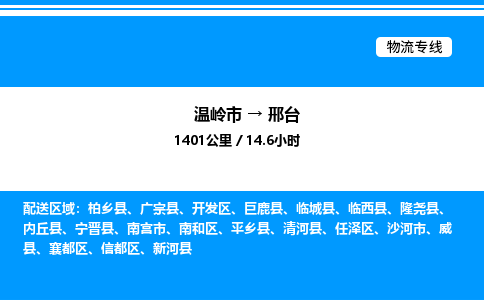 物流专线

温岭市 → 邢台
1401公里 / 14.6小时

配送区域：柏乡县、广宗县、开发区、巨鹿县、临城县、临西县、隆尧县、内丘县、宁晋县、南宫市、南和区、平乡县、清河县、任泽区、沙河市、威县、襄都区、信都区、新河县